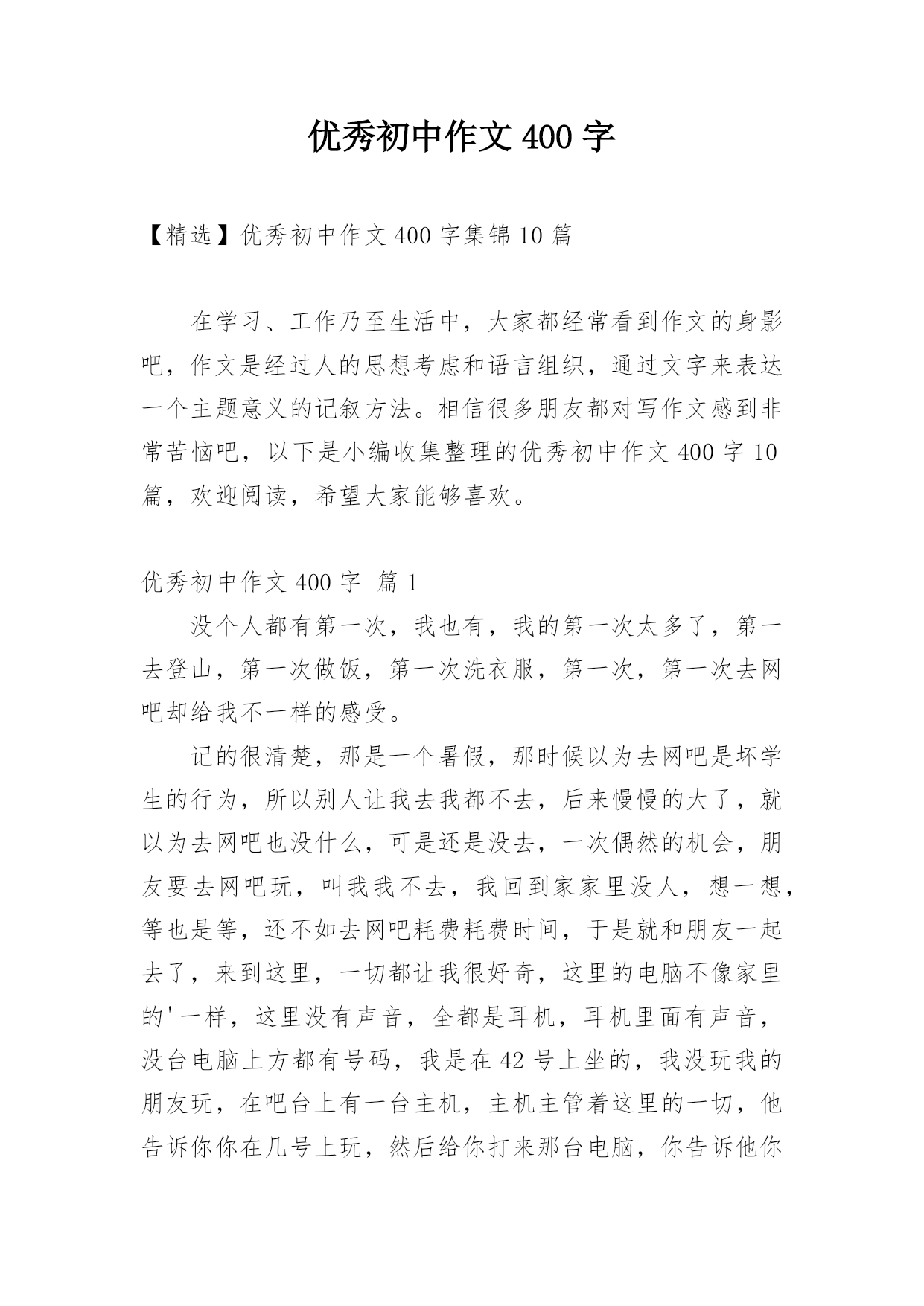 优秀初中作文400字

【精选】优秀初中作文400字集锦10篇

在学习、工作乃至生活中，大家都经常看到作文的身影吧，作文是经过人的思想考虑和语言组织，通过文字来表达一个主题意义的记叙方法。相信很多朋友都对写作文感到非常苦恼吧，以下是小编收集整理的优秀初中作文400字10篇，欢迎阅读，希望大家能够喜欢。

优秀初中作文400字 篇1

没个人都有第一次，我也有，我的第一次太多了，第一去登山，第一次做饭，第一次洗衣服，第一次，第一次去网吧却给我不一样的感受。

记的很清楚，那是一个暑假，那时候以为去网吧是坏学生的行为，所以别人让我去我都不去，后来慢慢的大了，就以为去网吧也没什么，可是还是没去，一次偶然的机会，朋友要去网吧玩，叫我我不去，我回到家家里没人，想一想，等也是等，还不如去网吧耗费耗费时间，于是就和朋友一起去了，来到这里，一切都让我很好奇，这里的电脑不像家里的'一样，这里没有声音，全都是耳机，耳机里面有声音，没台电脑上方都有号码，我是在42号上坐的，我没玩我的朋友玩，在吧台上有一台主机，主机主管着这里的一切，他告诉你你在几号上玩，然后给你打来那台电脑，你告诉他你